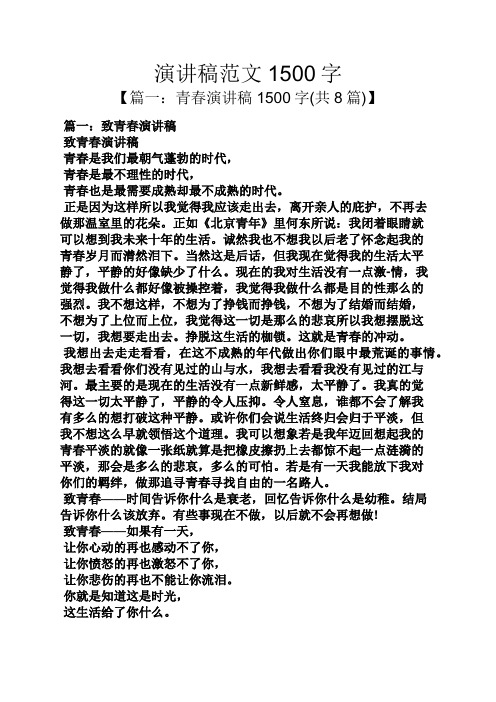 演讲稿范文 1500 字

【篇一：青春演讲稿 1500 字(共 8 篇)】

篇一：致青春演讲稿

致青春演讲稿

青春是我们最朝气蓬勃的时代，

青春是最不理性的时代，

青春也是最需要成熟却最不成熟的时代。

正是因为这样所以我觉得我应该走出去，离开亲人的庇护，不再去做那温室里的花朵。正如《北京青年》里何东所说：我闭着眼睛就可以想到我未来十年的生活。诚然我也不想我以后老了怀念起我的青春岁月而潸然泪下。当然这是后话，但我现在觉得我的生活太平静了，平静的好像缺少了什么。现在的我对生活没有一点激-情，我觉得我做什么都好像被操控着，我觉得我做什么都是目的性那么的强烈。我不想这样，不想为了挣钱而挣钱，不想为了结婚而结婚，不想为了上位而上位，我觉得这一切是那么的悲哀所以我想摆脱这一切，我想要走出去。挣脱这生活的枷锁。这就是青春的冲动。

我想出去走走看看，在这不成熟的年代做出你们眼中最荒诞的事情。我想去看看你们没有见过的山与水，我想去看看我没有见过的江与河。最主要的是现在的生活没有一点新鲜感，太平静了。我真的觉得这一切太平静了，平静的令人压抑。令人窒息，谁都不会了解我有多么的想打破这种平静。或许你们会说生活终归会归于平淡，但我不想这么早就领悟这个道理。我可以想象若是我年迈回想起我的青春平淡的就像一张纸就算是把橡皮擦扔上去都惊不起一点涟漪的平淡，那会是多么的悲哀，多么的可怕。若是有一天我能放下我对你们的羁绊，做那追寻青春寻找自由的一名路人。

致青春——时间告诉你什么是衰老，回忆告诉你什么是幼稚。结局告诉你什么该放弃。有些事现在不做，以后就不会再想做!

致青春——如果有一天，

让你心动的再也感动不了你，

让你愤怒的再也激怒不了你，

让你悲伤的再也不能让你流泪。

你就是知道这是时光，

这生活给了你什么。